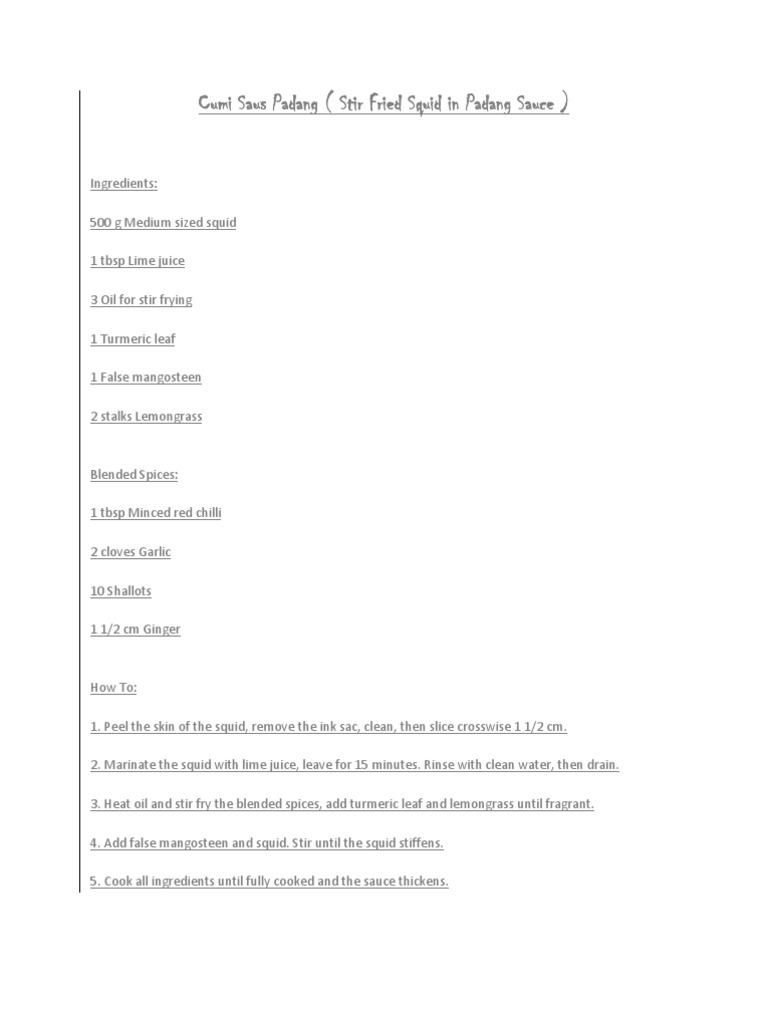 Cumi Saus Padang ( Stir Fried Squid in Padang Sauce )

Ingredients:

500 g Medium sized squid

1 tbsp Lime juice

3 Oil for stir frying

1 Turmeric leaf

1 False mangosteen

2 stalks Lemongrass

Blended Spices:

1 tbsp Minced red chilli

2 cloves Garlic

10 Shallots

1 1/2 cm Ginger

How To:

1. Peel the skin of the squid, remove the ink sac, clean, then slice crosswise 1 1/2 cm.

2. Marinate the squid with lime juice, leave for 15 minutes. Rinse with clean water, then drain.

3. Heat oil and stir fry the blended spices, add turmeric leaf and lemongrass until fragrant.

4. Add false mangosteen and squid. Stir until the squid stiffens.

5. Cook all ingredients until fully cooked and the sauce thickens.